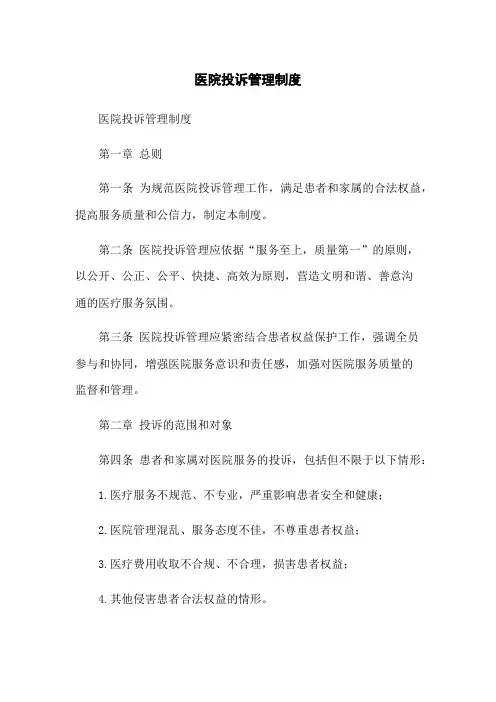 医院投诉管理制度

医院投诉管理制度

第一章 总则

第一条 为规范医院投诉管理工作，满足患者和家属的合法权益，提高服务质量和公信力，制定本制度。

第二条 医院投诉管理应依据“服务至上，质量第一”的原则，以公开、公正、公平、快捷、高效为原则，营造文明和谐、善意沟通的医疗服务氛围。

第三条 医院投诉管理应紧密结合患者权益保护工作，强调全员参与和协同，增强医院服务意识和责任感，加强对医院服务质量的监督和管理。

第二章 投诉的范围和对象

第四条 患者和家属对医院服务的投诉，包括但不限于以下情形：

1.医疗服务不规范、不专业，严重影响患者安全和健康；

2.医院管理混乱、服务态度不佳，不尊重患者权益；

3.医疗费用收取不合规、不合理，损害患者权益；

4.其他侵害患者合法权益的情形。